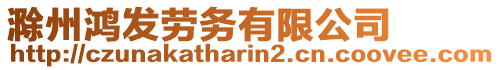 滁州鸿发劳务有限公司
http://czunakatharin2.cn.coovee.com